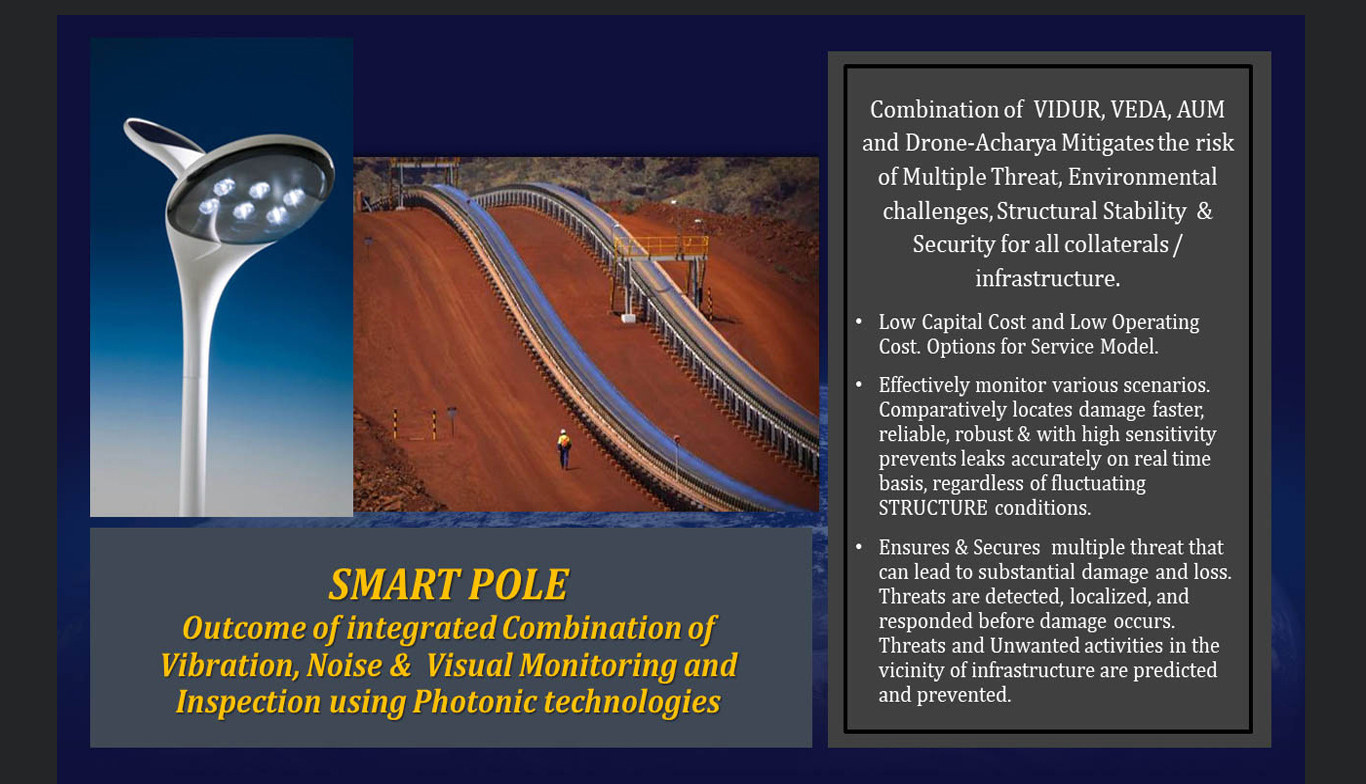 SMART POLE
Outcome of integrated Combination of Vibration, Noise & Visual Monitoring and Inspection using Photonic technologies

Combination of VIDUR, VEDA, AUM and Drone-Acharya Mitigates the risk of Multiple Threat, Environmental challenges, Structural Stability & Security for all collaterals / infrastructure.

• Low Capital Cost and Low Operating Cost. Options for Service Model.

• Effectively monitor various scenarios. Comparatively locates damage faster, reliable, robust & with high sensitivity prevents leaks accurately on real time basis, regardless of fluctuating STRUCTURE conditions.

• Ensures & Secures multiple threat that can lead to substantial damage and loss. Threats are detected, localized, and responded before damage occurs. Threats and Unwanted activities in the vicinity of infrastructure are predicted and prevented.